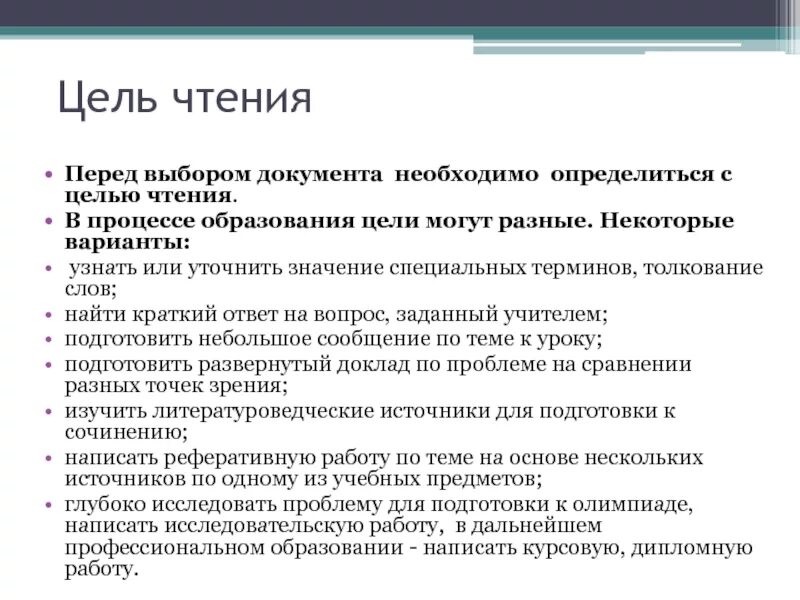 Цель чтения

• Перед выбором документа необходимо определиться с целью чтения.
• В процессе образования цели могут разные. Некоторые варианты:
• узнать или уточнить значение специальных терминов, толкование слов;
• найти краткий ответ на вопрос, заданный учителем;
• подготовить небольшое сообщение по теме к уроку;
• подготовить развернутый доклад по проблеме на сравнении разных точек зрения;
• изучить литературоведческие источники для подготовки к сочинению;
• написать реферативную работу по теме на основе нескольких источников по одному из учебных предметов;
• глубоко исследовать проблему для подготовки к олимпиаде, написать исследовательскую работу, в дальнейшем профессиональном образовании - написать курсовую, дипломную работу.